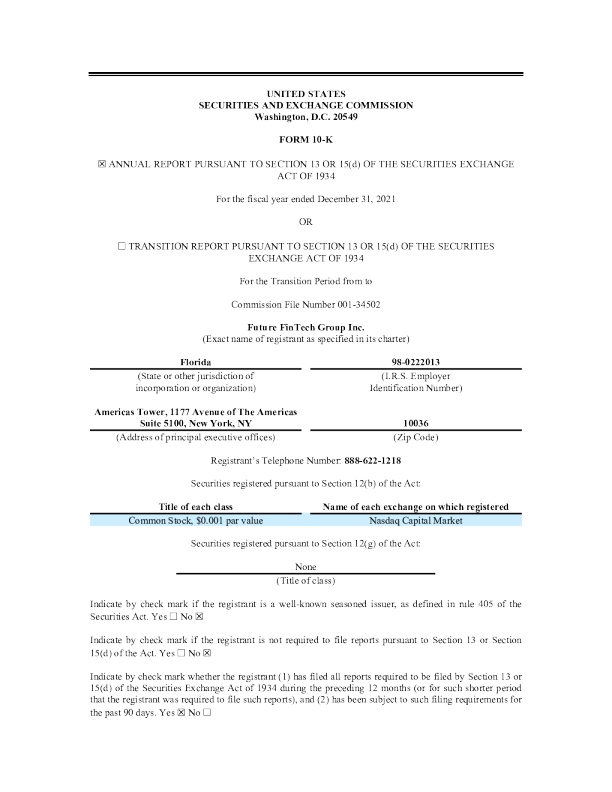 UNITED STATES
SECURITIES AND EXCHANGE COMMISSION
Washington, D.C. 20549

FORM 10-K

☒ ANNUAL REPORT PURSUANT TO SECTION 13 OR 15(d) OF THE SECURITIES EXCHANGE ACT OF 1934

For the fiscal year ended December 31, 2021

OR

☐ TRANSITION REPORT PURSUANT TO SECTION 13 OR 15(d) OF THE SECURITIES EXCHANGE ACT OF 1934

For the Transition Period from to

Commission File Number 001-34502

Future FinTech Group Inc.
(Exact name of registrant as specified in its charter)

| Florida | 98-0222013 |
|---|---|
| (State or other jurisdiction of incorporation or organization) | (I.R.S. Employer Identification Number) |
| Americas Tower, 1177 Avenue of The Americas Suite 5100, New York, NY | 10036 |
| (Address of principal executive offices) | (Zip Code) |

Registrant's Telephone Number: 888-622-1218

Securities registered pursuant to Section 12(b) of the Act:

| Title of each class | Name of each exchange on which registered |
|---|---|
| Common Stock, $0.001 par value | Nasdaq Capital Market |

Securities registered pursuant to Section 12(g) of the Act:

None
(Title of class)

Indicate by check mark if the registrant is a well-known seasoned issuer, as defined in rule 405 of the Securities Act. Yes ☐ No ☒

Indicate by check mark if the registrant is not required to file reports pursuant to Section 13 or Section 15(d) of the Act. Yes ☐ No ☒

Indicate by check mark whether the registrant (1) has filed all reports required to be filed by Section 13 or 15(d) of the Securities Exchange Act of 1934 during the preceding 12 months (or for such shorter period that the registrant was required to file such reports), and (2) has been subject to such filing requirements for the past 90 days. Yes ☒ No ☐